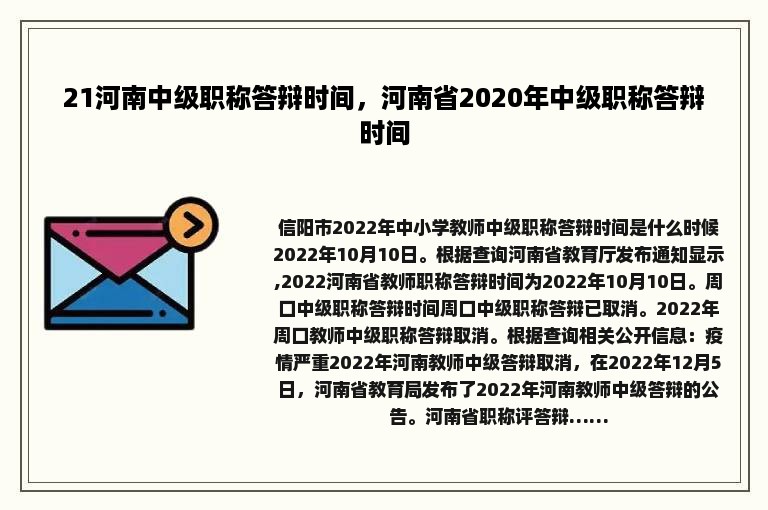 21河南中级职称答辩时间，河南省2020年中级职称答辩时间

信阳市2022年中小学教师中级职称答辩时间是什么时候2022年10月10日。根据查询河南省教育厅发布通知显示,2022河南省教师职称答辩时间为2022年10月10日。周口中级职称答辩时间周口中级职称答辩已取消。2022年周口教师中级职称答辩取消。根据查询相关公开信息：疫情严重2022年河南教师中级答辩取消，在2022年12月5日，河南省教育局发布了2022年河南教师中级答辩的公告。河南省职称评答辩......